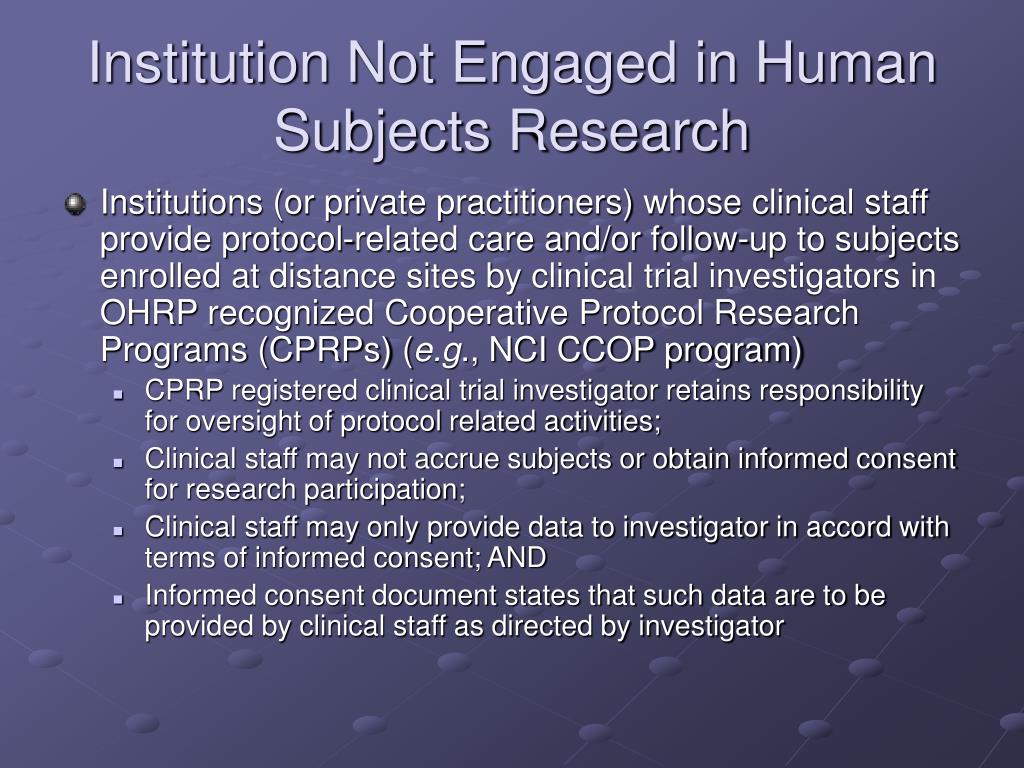 Institution Not Engaged in Human Subjects Research

Institutions (or private practitioners) whose clinical staff provide protocol-related care and/or follow-up to subjects enrolled at distance sites by clinical trial investigators in OHRP recognized Cooperative Protocol Research Programs (CPRPs) (e.g., NCI CCOP program)

CPRP registered clinical trial investigator retains responsibility for oversight of protocol related activities;

Clinical staff may not accrue subjects or obtain informed consent for research participation;

Clinical staff may only provide data to investigator in accord with terms of informed consent; AND

Informed consent document states that such data are to be provided by clinical staff as directed by investigator